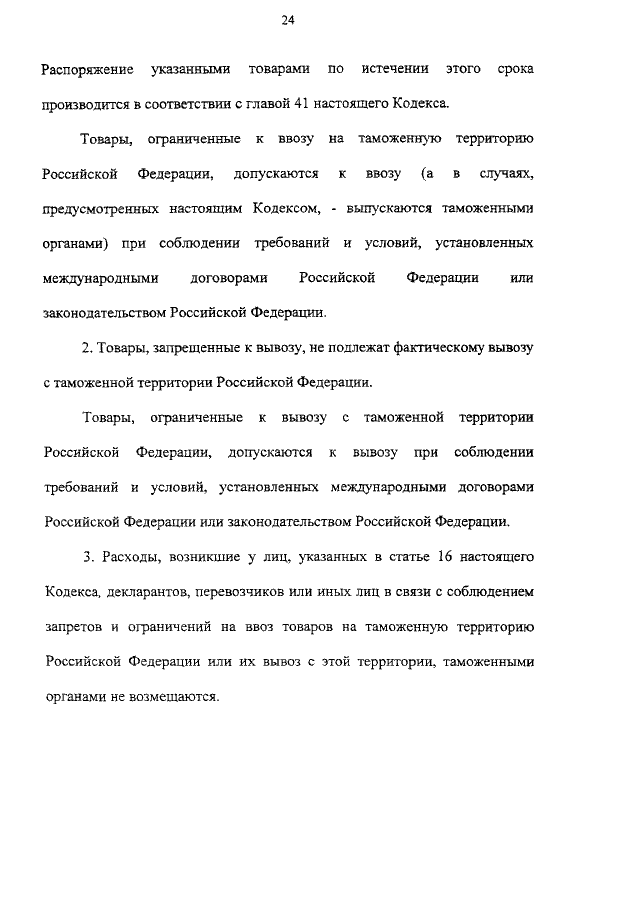 24

Распоряжение указанными товарами по истечении этого срока производится в соответствии с главой 41 настоящего Кодекса.

Товары, ограниченные к ввозу на таможенную территорию Российской Федерации, допускаются к ввозу (а в случаях, предусмотренных настоящим Кодексом, - выпускаются таможенными органами) при соблюдении требований и условий, установленных международными договорами Российской Федерации или законодательством Российской Федерации.

2. Товары, запрещенные к вывозу, не подлежат фактическому вывозу с таможенной территории Российской Федерации.

Товары, ограниченные к вывозу с таможенной территории Российской Федерации, допускаются к вывозу при соблюдении требований и условий, установленных международными договорами Российской Федерации или законодательством Российской Федерации.

3. Расходы, возникшие у лиц, указанных в статье 16 настоящего Кодекса, декларантов, перевозчиков или иных лиц в связи с соблюдением запретов и ограничений на ввоз товаров на таможенную территорию Российской Федерации или их вывоз с этой территории, таможенными органами не возмещаются.